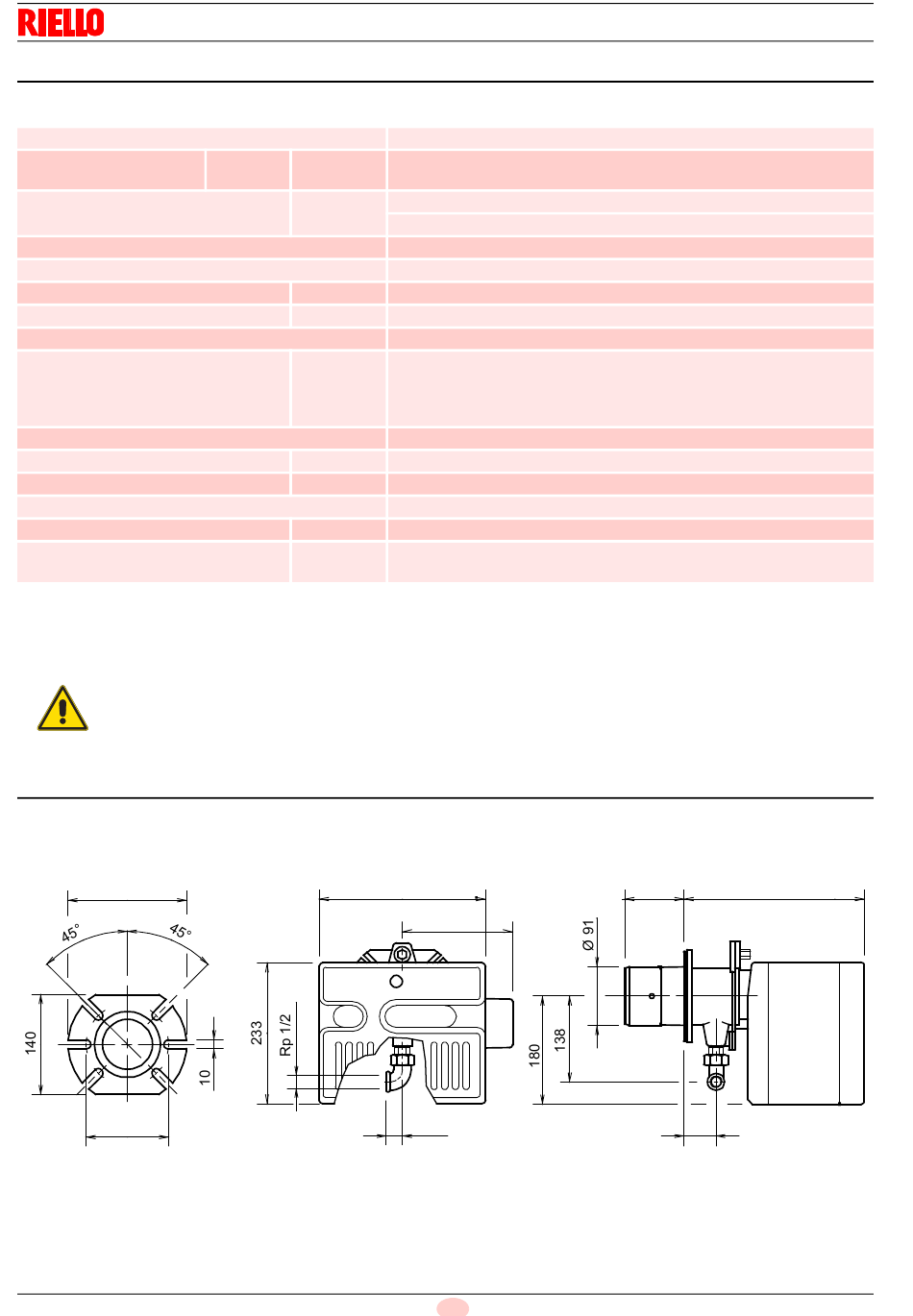 RIELLO

45°

45°

140

10

233

Rp 1/2

Ø 91

180

138